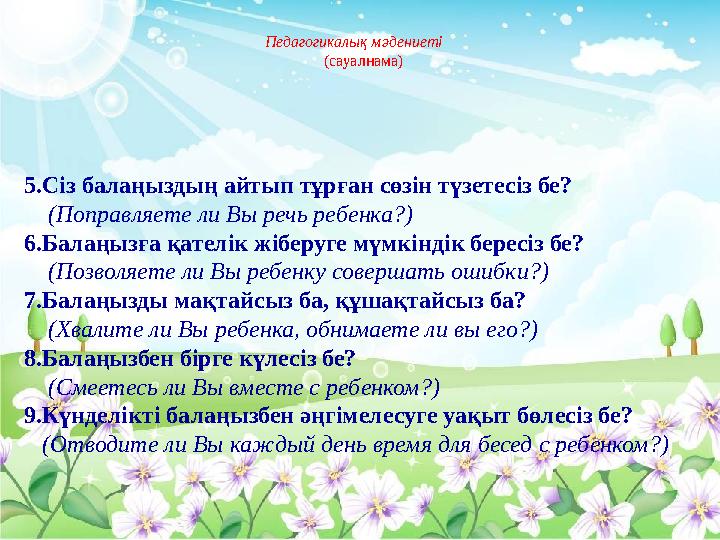 Педагогикалық мәдениеті
(сауалнама)

5.Сіз балаңыздың айтып тұрған сөзін түзетесіз бе?
(Поправляете ли Вы речь ребенка?)
6.Балаңызға қателік жіберуге мүмкіндік бересіз бе?
(Позволяете ли Вы ребенку совершать ошибки?)
7.Балаңызды мақтайсыз ба, құшақтайсыз ба?
(Хвалите ли Вы ребенка, обнимаете ли вы его?)
8.Балаңызбен бірге күлесіз бе?
(Смеетесь ли Вы вместе с ребенком?)
9.Күнделікті балаңызбен әңгімелесуге уақыт бөлесіз бе?
(Отводите ли Вы каждый день время для бесед с ребенком?)